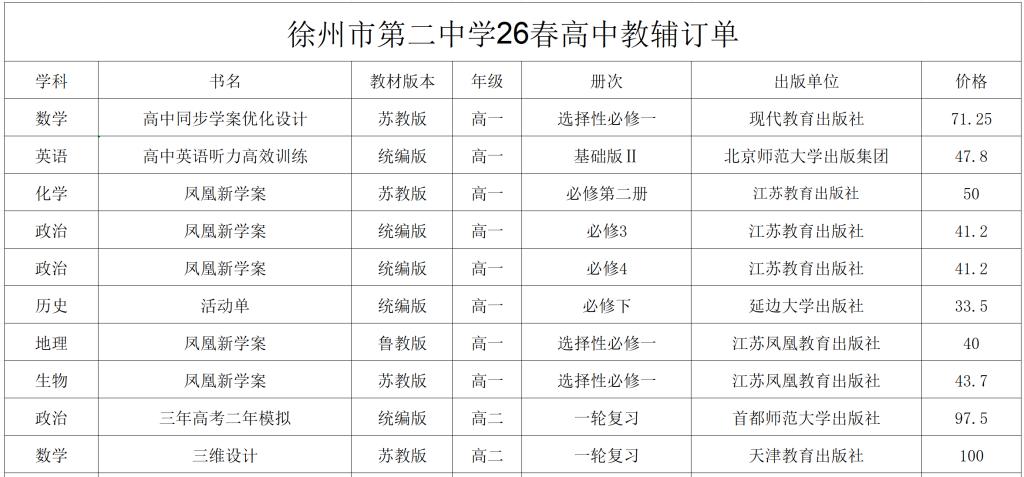 徐州市第二中学26春高中教辅订单

| 学科 | 书名 | 教材版本 | 年级 | 册次 | 出版单位 | 价格 |
|---|---|---|---|---|---|---|
| 数学 | 高中同步学案优化设计 | 苏教版 | 高一 | 选择性必修一 | 现代教育出版社 | 71.25 |
| 英语 | 高中英语听力高效训练 | 统编版 | 高一 | 基础版Ⅱ | 北京师范大学出版集团 | 47.8 |
| 化学 | 凤凰新学案 | 苏教版 | 高一 | 必修第二册 | 江苏教育出版社 | 50 |
| 政治 | 凤凰新学案 | 统编版 | 高一 | 必修3 | 江苏教育出版社 | 41.2 |
| 政治 | 凤凰新学案 | 统编版 | 高一 | 必修4 | 江苏教育出版社 | 41.2 |
| 历史 | 活动单 | 统编版 | 高一 | 必修下 | 延边大学出版社 | 33.5 |
| 地理 | 凤凰新学案 | 鲁教版 | 高一 | 选择性必修一 | 江苏凤凰教育出版社 | 40 |
| 生物 | 凤凰新学案 | 苏教版 | 高一 | 选择性必修一 | 江苏凤凰教育出版社 | 43.7 |
| 政治 | 三年高考二年模拟 | 统编版 | 高二 | 一轮复习 | 首都师范大学出版社 | 97.5 |
| 数学 | 三维设计 | 苏教版 | 高二 | 一轮复习 | 天津教育出版社 | 100 |